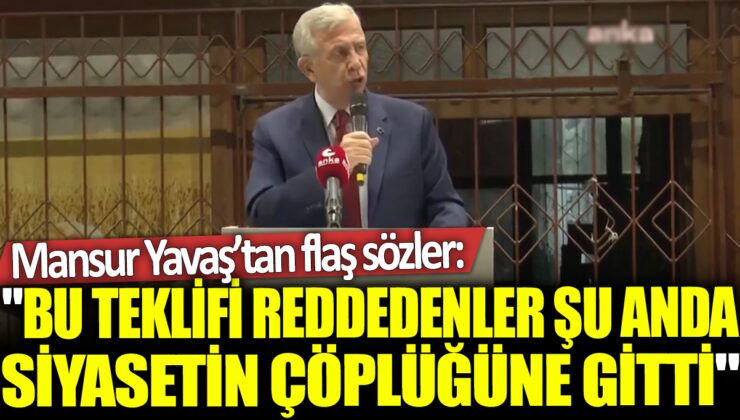 anka

anka

Mansur Yavaş'tan flaş sözler:

"BU TEKLİFİ REDDEDENLER ŞU ANDA SİYASETİN ÇÖPLÜĞÜNE GİTTİ"